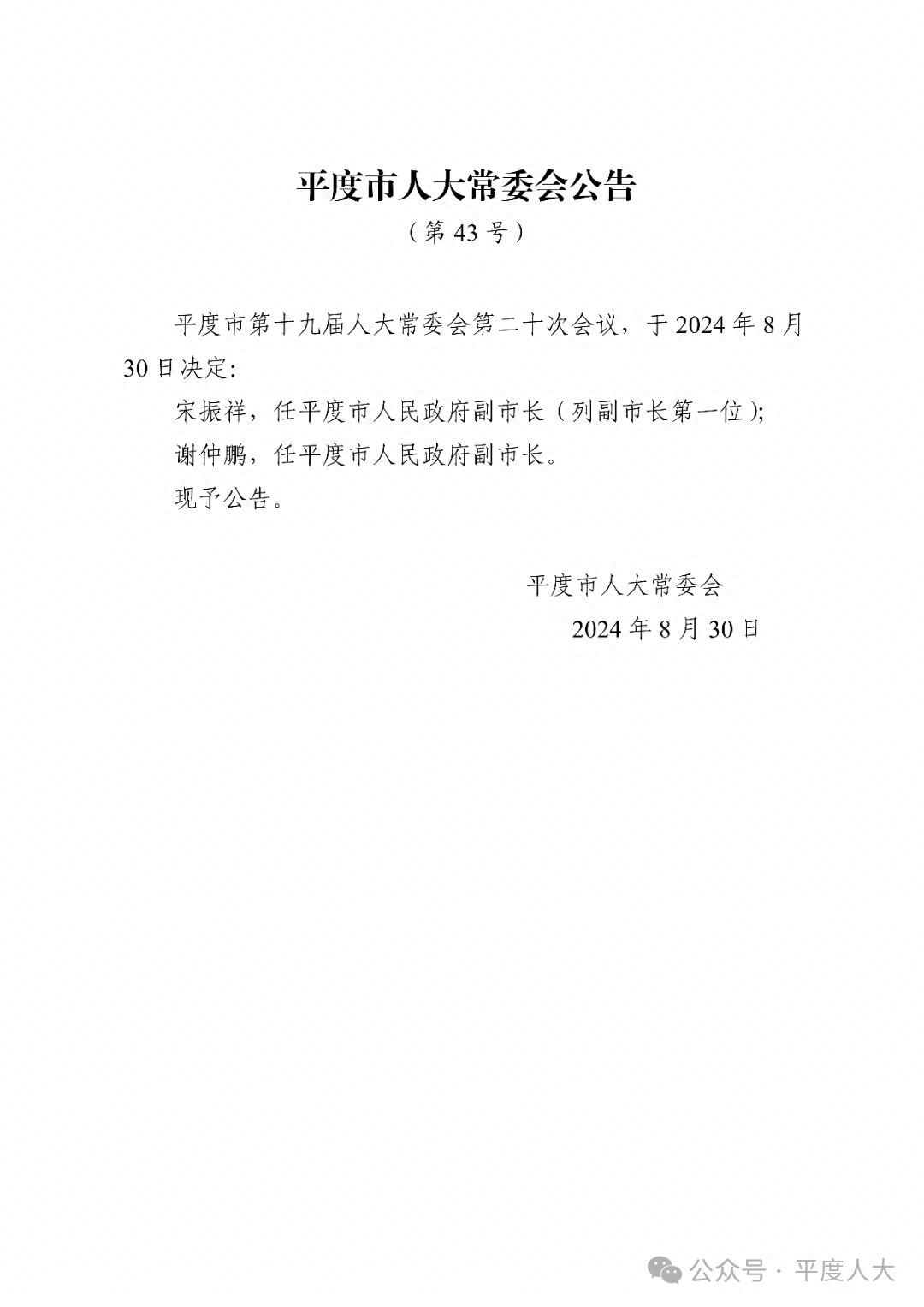 平度市人大常委会公告

（第 43 号）

平度市第十九届人大常委会第二十次会议，于 2024 年 8 月 30 日决定:

宋振祥，任平度市人民政府副市长（列副市长第一位）;

谢仲鹏，任平度市人民政府副市长。

现予公告。

平度市人大常委会

2024 年 8 月 30 日

公众号 · 平度人大